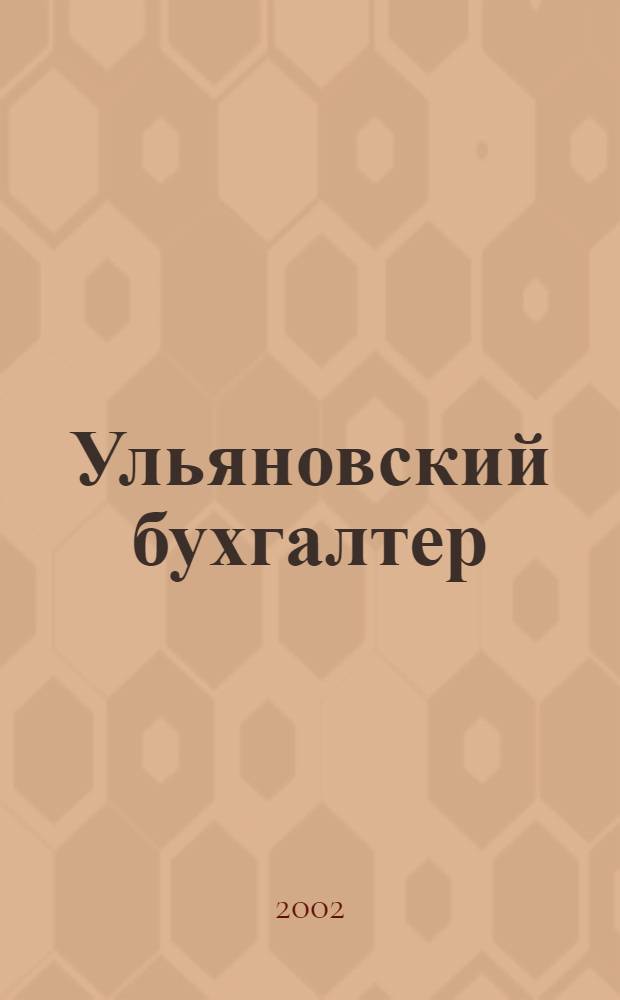 Ульяновский бухгалтер

2002